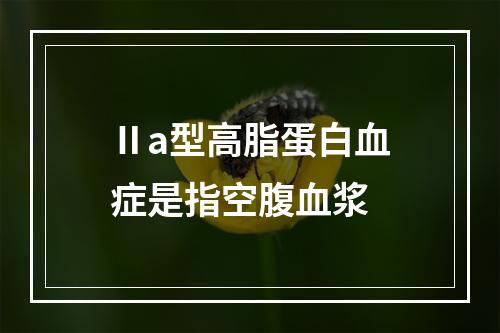 Ⅱa型高脂蛋白血症是指空腹血浆